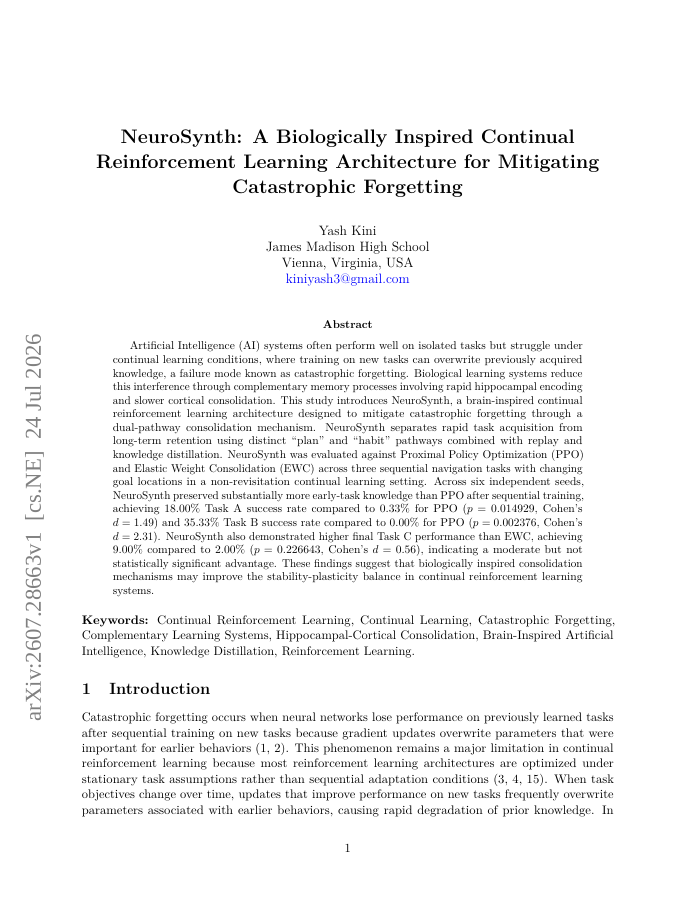 arXiv:2607.28663v1 [cs.NE] 24 Jul 2026

NeuroSynth: A Biologically Inspired Continual Reinforcement Learning Architecture for Mitigating Catastrophic Forgetting

Yash Kini
James Madison High School
Vienna, Virginia, USA
kiniyash3@gmail.com

Abstract

Artificial Intelligence (AI) systems often perform well on isolated tasks but struggle under continual learning conditions, where training on new tasks can overwrite previously acquired knowledge, a failure mode known as catastrophic forgetting. Biological learning systems reduce this interference through complementary memory processes involving rapid hippocampal encoding and slower cortical consolidation. This study introduces NeuroSynth, a brain-inspired continual reinforcement learning architecture designed to mitigate catastrophic forgetting through a dual-pathway consolidation mechanism. NeuroSynth separates rapid task acquisition from long-term retention using distinct "plan" and "habit" pathways combined with replay and knowledge distillation. NeuroSynth was evaluated against Proximal Policy Optimization (PPO) and Elastic Weight Consolidation (EWC) across three sequential navigation tasks with changing goal locations in a non-revisitation continual learning setting. Across six independent seeds, NeuroSynth preserved substantially more early-task knowledge than PPO after sequential training, achieving 18.00% Task A success rate compared to 0.33% for PPO ($p = 0.014929$, Cohen's $d = 1.49$) and 35.33% Task B success rate compared to 0.00% for PPO ($p = 0.002376$, Cohen's $d = 2.31$). NeuroSynth also demonstrated higher final Task C performance than EWC, achieving 9.00% compared to 2.00% ($p = 0.226643$, Cohen's $d = 0.56$), indicating a moderate but not statistically significant advantage. These findings suggest that biologically inspired consolidation mechanisms may improve the stability-plasticity balance in continual reinforcement learning systems.

Keywords: Continual Reinforcement Learning, Continual Learning, Catastrophic Forgetting, Complementary Learning Systems, Hippocampal-Cortical Consolidation, Brain-Inspired Artificial Intelligence, Knowledge Distillation, Reinforcement Learning.

1 Introduction

Catastrophic forgetting occurs when neural networks lose performance on previously learned tasks after sequential training on new tasks because gradient updates overwrite parameters that were important for earlier behaviors (1, 2). This phenomenon remains a major limitation in continual reinforcement learning because most reinforcement learning architectures are optimized under stationary task assumptions rather than sequential adaptation conditions (3, 4, 15). When task objectives change over time, updates that improve performance on new tasks frequently overwrite parameters associated with earlier behaviors, causing rapid degradation of prior knowledge. In

1